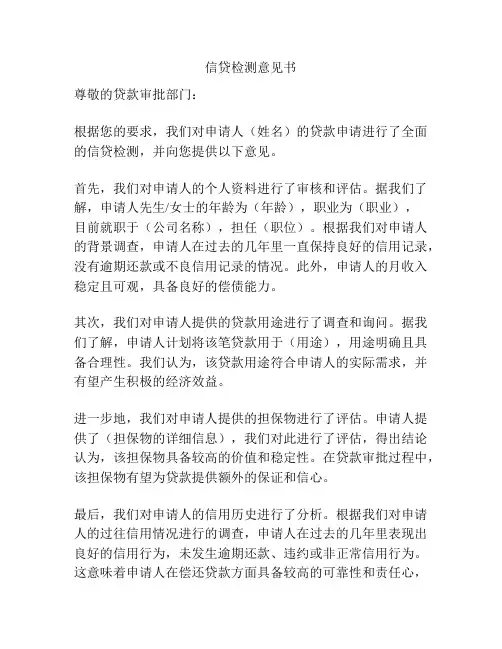 信贷检测意见书

尊敬的贷款审批部门：

根据您的要求，我们对申请人（姓名）的贷款申请进行了全面的信贷检测，并向您提供以下意见。

首先，我们对申请人的个人资料进行了审核和评估。据我们了解，申请人先生/女士的年龄为（年龄），职业为（职业），目前就职于（公司名称），担任（职位）。根据我们对申请人的背景调查，申请人在过去的几年里一直保持良好的信用记录，没有逾期还款或不良信用记录的情况。此外，申请人的月收入稳定且可观，具备良好的偿债能力。

其次，我们对申请人提供的贷款用途进行了调查和询问。据我们了解，申请人计划将该笔贷款用于（用途），用途明确且具备合理性。我们认为，该贷款用途符合申请人的实际需求，并有望产生积极的经济效益。

进一步地，我们对申请人提供的担保物进行了评估。申请人提供了（担保物的详细信息），我们对此进行了评估，得出结论认为，该担保物具备较高的价值和稳定性。在贷款审批过程中，该担保物有望为贷款提供额外的保证和信心。

最后，我们对申请人的信用历史进行了分析。根据我们对申请人的过往信用情况进行的调查，申请人在过去的几年里表现出良好的信用行为，未发生逾期还款、违约或非正常信用行为。这意味着申请人在偿还贷款方面具备较高的可靠性和责任心，